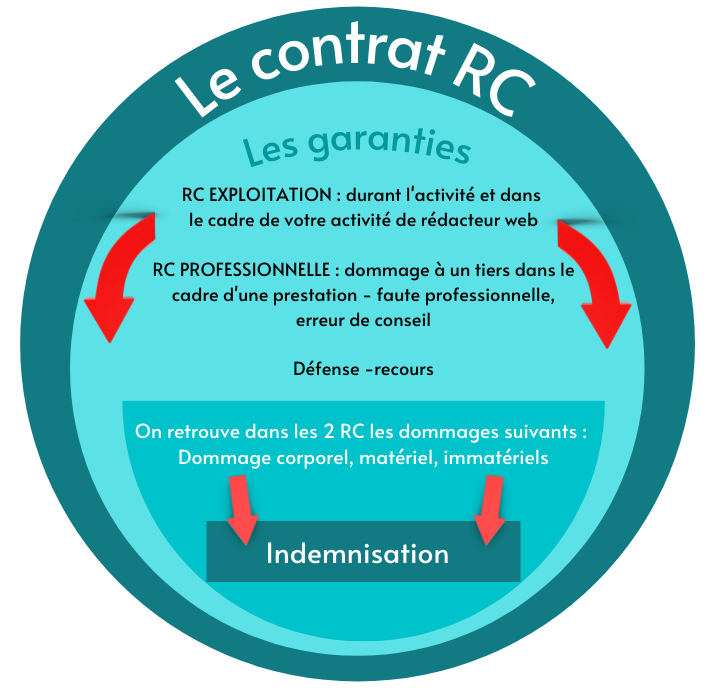 Le contrat RC

Les garanties

RC EXPLOITATION : durant l'activité et dans le cadre de votre activité de rédacteur web

RC PROFESSIONNELLE : dommage à un tiers dans le cadre d'une prestation - faute professionnelle, erreur de conseil

Défense -recours

On retrouve dans les 2 RC les dommages suivants : Dommage corporel, matériel, immatériels

Indemnisation